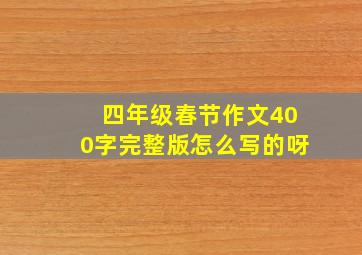 四年级春节作文400字完整版怎么写的呀